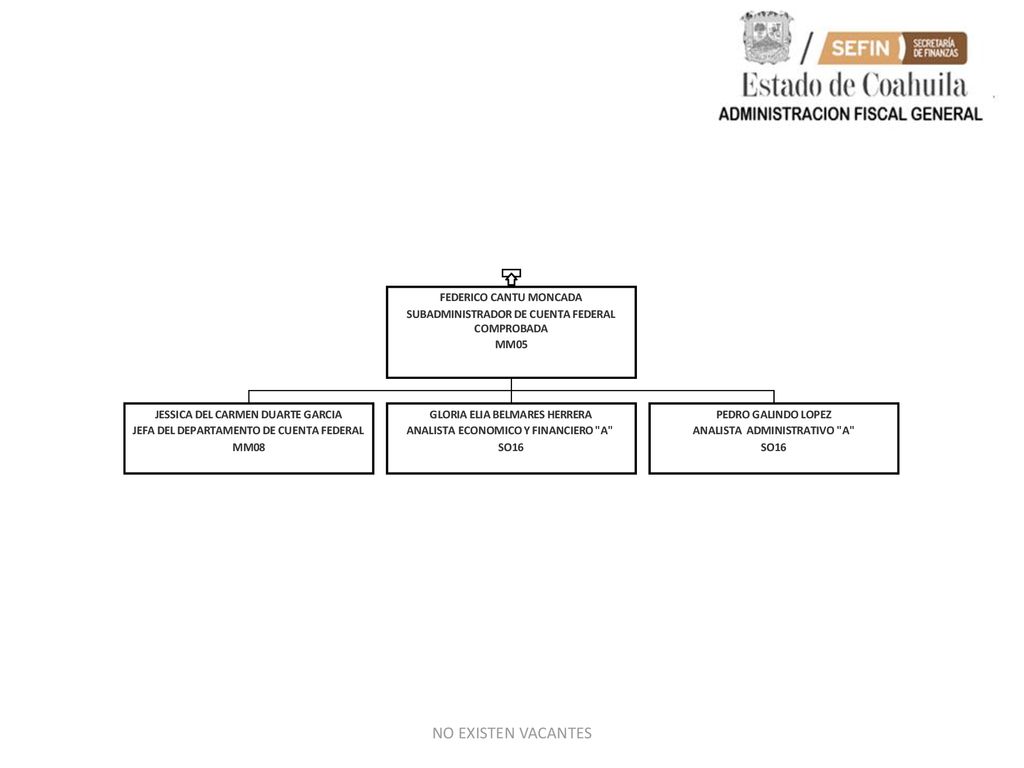 SEFIN SECRETARÍA DE FINANZAS
Estado de Coahuila
ADMINISTRACION FISCAL GENERAL

FEDERICO CANTU MONCADA
SUBADMINISTRADOR DE CUENTA FEDERAL COMPROBADA
MM05

JESSICA DEL CARMEN DUARTE GARCIA
JEFA DEL DEPARTAMENTO DE CUENTA FEDERAL
MM08

GLORIA ELIA BELMARES HERRERA
ANALISTA ECONOMICO Y FINANCIERO "A"
SO16

PEDRO GALINDO LOPEZ
ANALISTA ADMINISTRATIVO "A"
SO16

NO EXISTEN VACANTES